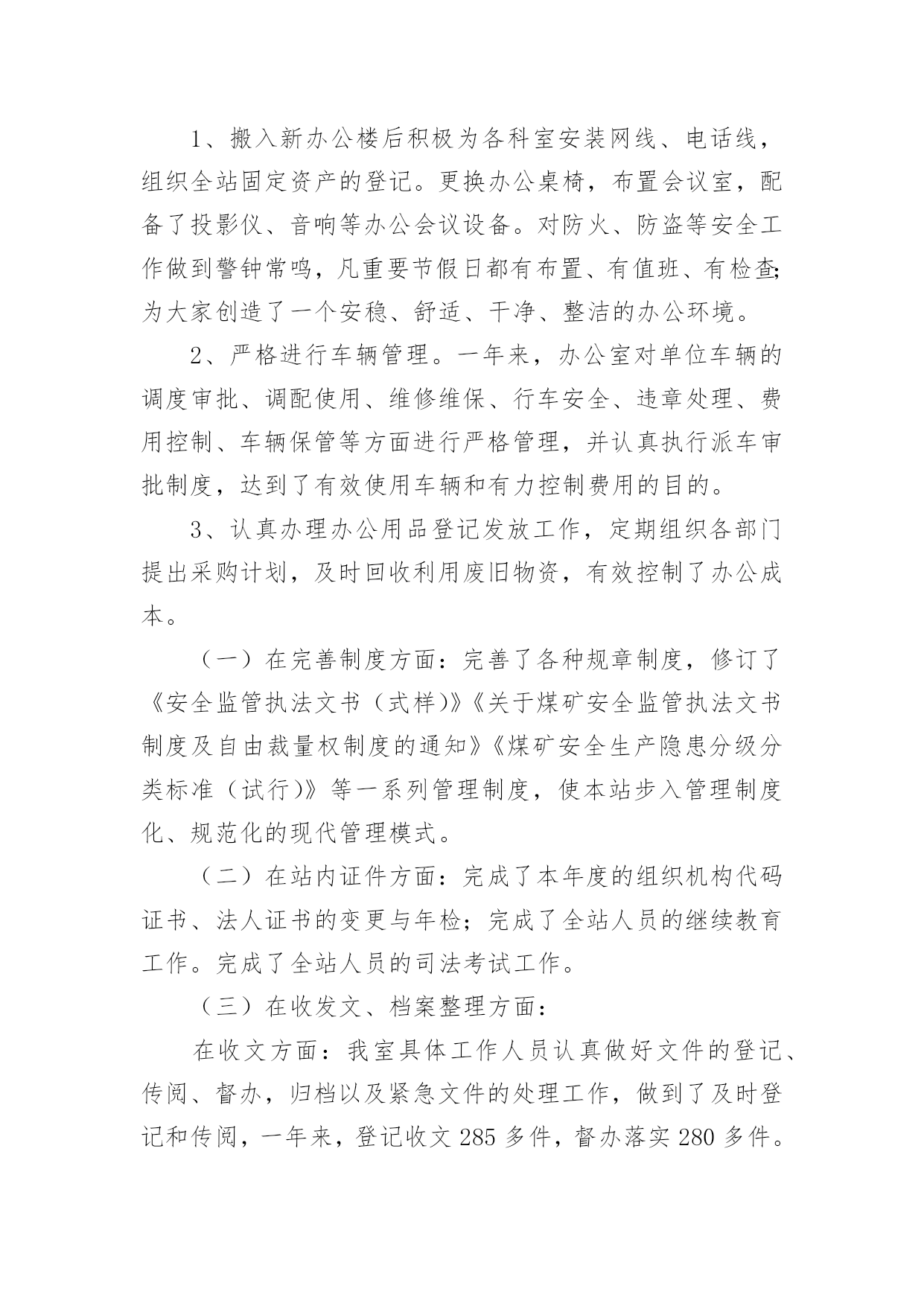 1、搬入新办公楼后积极为各科室安装网线、电话线，组织全站固定资产的登记。更换办公桌椅，布置会议室，配备了投影仪、音响等办公会议设备。对防火、防盗等安全工作做到警钟常鸣，凡重要节假日都有布置、有值班、有检查;为大家创造了一个安稳、舒适、干净、整洁的办公环境。

2、严格进行车辆管理。一年来，办公室对单位车辆的调度审批、调配使用、维修维保、行车安全、违章处理、费用控制、车辆保管等方面进行严格管理，并认真执行派车审批制度，达到了有效使用车辆和有力控制费用的目的。

3、认真办理办公用品登记发放工作，定期组织各部门提出采购计划，及时回收利用废旧物资，有效控制了办公成本。

（一）在完善制度方面：完善了各种规章制度，修订了《安全监管执法文书（式样)》《关于煤矿安全监管执法文书制度及自由裁量权制度的通知》《煤矿安全生产隐患分级分类标准（试行)》等一系列管理制度，使本站步入管理制度化、规范化的现代管理模式。

（二）在站内证件方面：完成了本年度的组织机构代码证书、法人证书的变更与年检；完成了全站人员的继续教育工作。完成了全站人员的司法考试工作。

（三）在收发文、档案整理方面：

在收文方面：我室具体工作人员认真做好文件的登记、传阅、督办，归档以及紧急文件的处理工作，做到了及时登记和传阅，一年来，登记收文 285 多件，督办落实 280 多件。